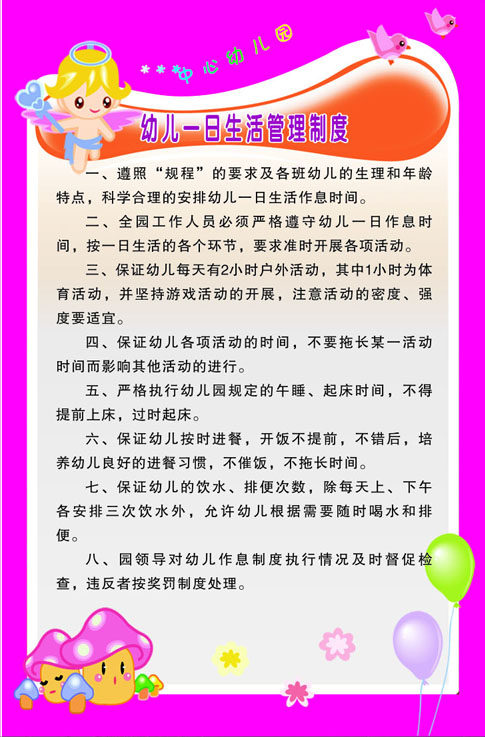 ***中心幼儿园

幼儿一日生活管理制度

一、遵照“规程”的要求及各班幼儿的生理和年龄特点，科学合理的安排幼儿一日生活作息时间。

二、全园工作人员必须严格遵守幼儿一日作息时间，按一日生活的各个环节，要求准时开展各项活动。

三、保证幼儿每天有2小时户外活动，其中1小时为体育活动，并坚持游戏活动的开展，注意活动的密度、强度要适宜。

四、保证幼儿各项活动的时间，不要拖长某一活动时间而影响其他活动的进行。

五、严格执行幼儿园规定的午睡、起床时间，不得提前上床，过时起床。

六、保证幼儿按时进餐，开饭不提前，不错后，培养幼儿良好的进餐习惯，不催饭，不拖长时间。

七、保证幼儿的饮水、排便次数，除每天上、下午各安排三次饮水外，允许幼儿根据需要随时喝水和排便。

八、园领导对幼儿作息制度执行情况及时督促检查，违反者按奖罚制度处理。